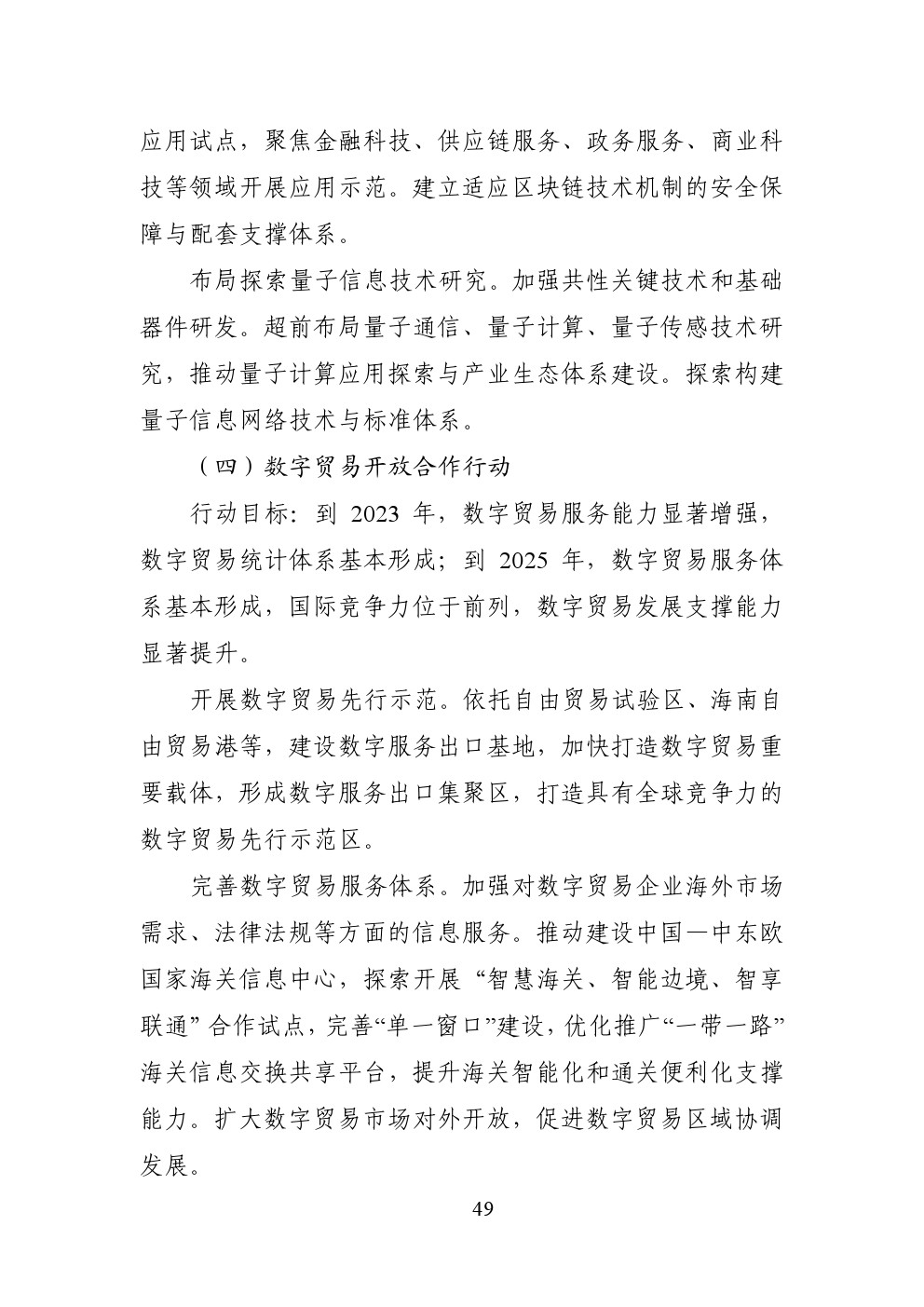 应用试点，聚焦金融科技、供应链服务、政务服务、商业科技等领域开展应用示范。建立适应区块链技术机制的安全保障与配套支撑体系。

布局探索量子信息技术研究。加强共性关键技术和基础器件研发。超前布局量子通信、量子计算、量子传感技术研究，推动量子计算应用探索与产业生态体系建设。探索构建量子信息网络技术与标准体系。

（四）数字贸易开放合作行动

行动目标：到 2023 年，数字贸易服务能力显著增强，数字贸易统计体系基本形成；到 2025 年，数字贸易服务体系基本形成，国际竞争力位于前列，数字贸易发展支撑能力显著提升。

开展数字贸易先行示范。依托自由贸易试验区、海南自由贸易港等，建设数字服务出口基地，加快打造数字贸易重要载体，形成数字服务出口集聚区，打造具有全球竞争力的数字贸易先行示范区。

完善数字贸易服务体系。加强对数字贸易企业海外市场需求、法律法规等方面的信息服务。推动建设中国—中东欧国家海关信息中心，探索开展“智慧海关、智能边境、智享联通”合作试点，完善“单一窗口”建设，优化推广“一带一路”海关信息交换共享平台，提升海关智能化和通关便利化支撑能力。扩大数字贸易市场对外开放，促进数字贸易区域协调发展。

49